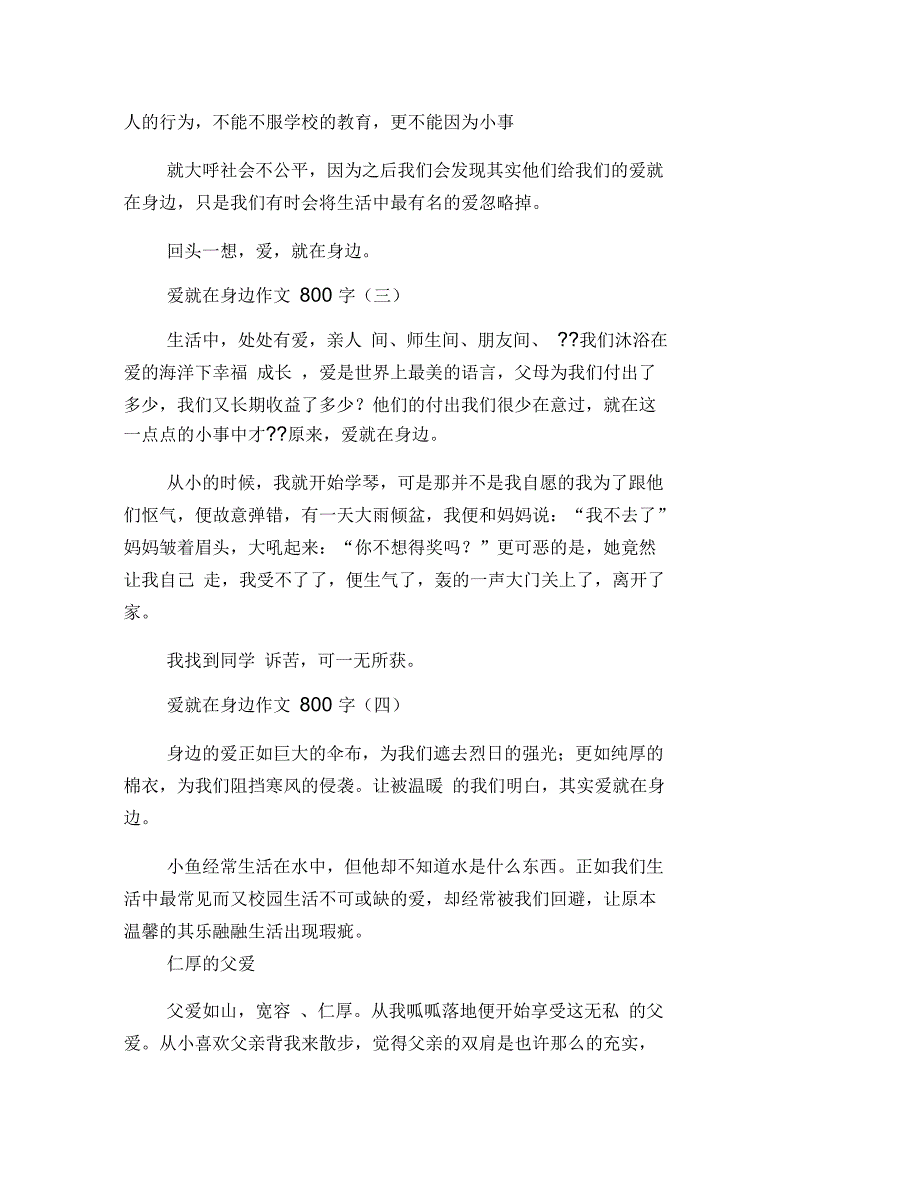 人的行为，不能不服学校的教育，更不能因为小事

就大呼社会不公平，因为之后我们会发现其实他们给我们的爱就在身边，只是我们有时会将生活中最有名的爱忽略掉。

回头一想，爱，就在身边。

爱就在身边作文 800 字（三）

生活中，处处有爱，亲人 间、师生间、朋友间、 ??我们沐浴在爱的海洋下幸福 成长 ，爱是世界上最美的语言，父母为我们付出了多少，我们又长期收益了多少？他们的付出我们很少在意过，就在这一点点的小事中才??原来，爱就在身边。

从小的时候，我就开始学琴，可是那并不是我自愿的我为了跟他们怄气，便故意弹错，有一天大雨倾盆，我便和妈妈说：“我不去了”妈妈皱着眉头，大吼起来：“你不想得奖吗？”更可恶的是，她竟然让我自己 走，我受不了了，便生气了，轰的一声大门关上了，离开了家。

我找到同学 诉苦，可一无所获。

爱就在身边作文 800 字（四）

身边的爱正如巨大的伞布，为我们遮去烈日的强光；更如纯厚的棉衣，为我们阻挡寒风的侵袭。让被温暖 的我们明白，其实爱就在身边。

小鱼经常生活在水中，但他却不知道水是什么东西。正如我们生活中最常见而又校园生活不可或缺的爱，却经常被我们回避，让原本温馨的其乐融融生活出现瑕疵。

仁厚的父爱

父爱如山，宽容 、仁厚。从我呱呱落地便开始享受这无私 的父爱。从小喜欢父亲背我来散步，觉得父亲的双肩是也许那么的充实，